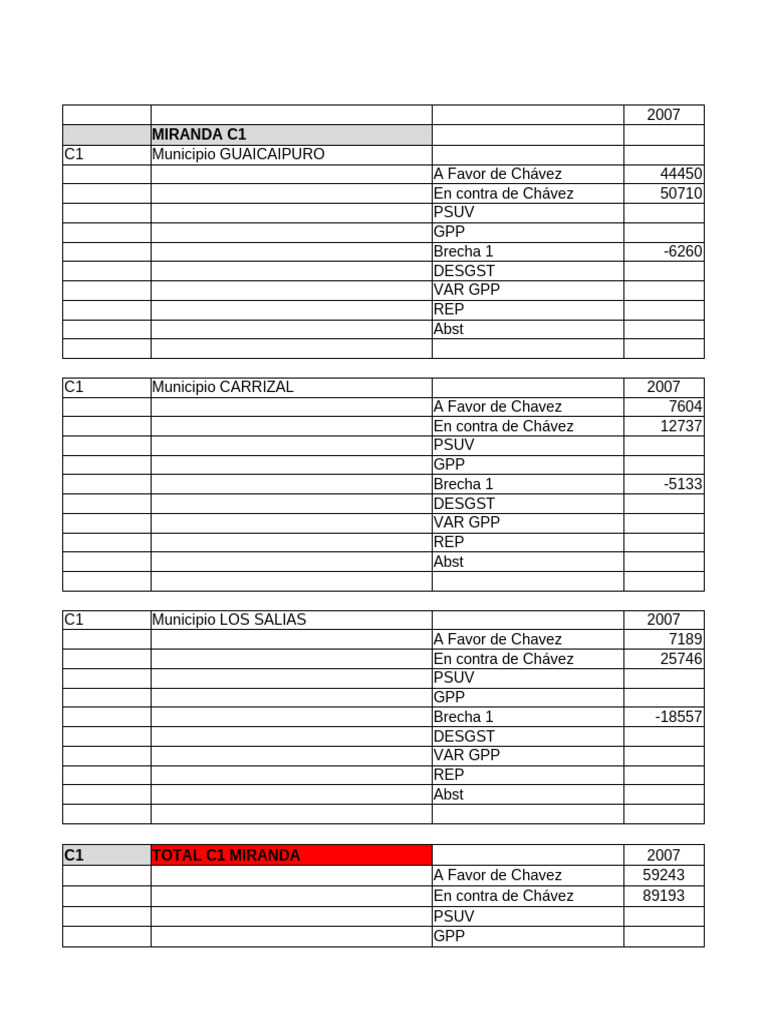 | | | | 2007 |
|---|---|---|---|
| | MIRANDA C1 | | |
| C1 | Municipio GUAICAIPURO | | |
| | | A Favor de Chávez | 44450 |
| | | En contra de Chávez | 50710 |
| | | PSUV | |
| | | GPP | |
| | | Brecha 1 | -6260 |
| | | DESGST | |
| | | VAR GPP | |
| | | REP | |
| | | Abst | |
| | | | |

| C1 | Municipio CARRIZAL | | 2007 |
|---|---|---|---|
| | | A Favor de Chavez | 7604 |
| | | En contra de Chávez | 12737 |
| | | PSUV | |
| | | GPP | |
| | | Brecha 1 | -5133 |
| | | DESGST | |
| | | VAR GPP | |
| | | REP | |
| | | Abst | |
| | | | |

| C1 | Municipio LOS SALIAS | | 2007 |
|---|---|---|---|
| | | A Favor de Chavez | 7189 |
| | | En contra de Chávez | 25746 |
| | | PSUV | |
| | | GPP | |
| | | Brecha 1 | -18557 |
| | | DESGST | |
| | | VAR GPP | |
| | | REP | |
| | | Abst | |
| | | | |

| C1 | TOTAL C1 MIRANDA | | 2007 |
|---|---|---|---|
| | | A Favor de Chavez | 59243 |
| | | En contra de Chávez | 89193 |
| | | PSUV | |
| | | GPP | |